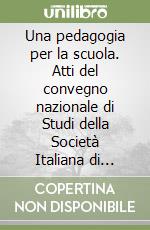 unilibro

Una pedagogia per la scuola. Atti del convegno nazionale di Studi della Società Italiana di...

COPERTINA NON DISPONIBILE